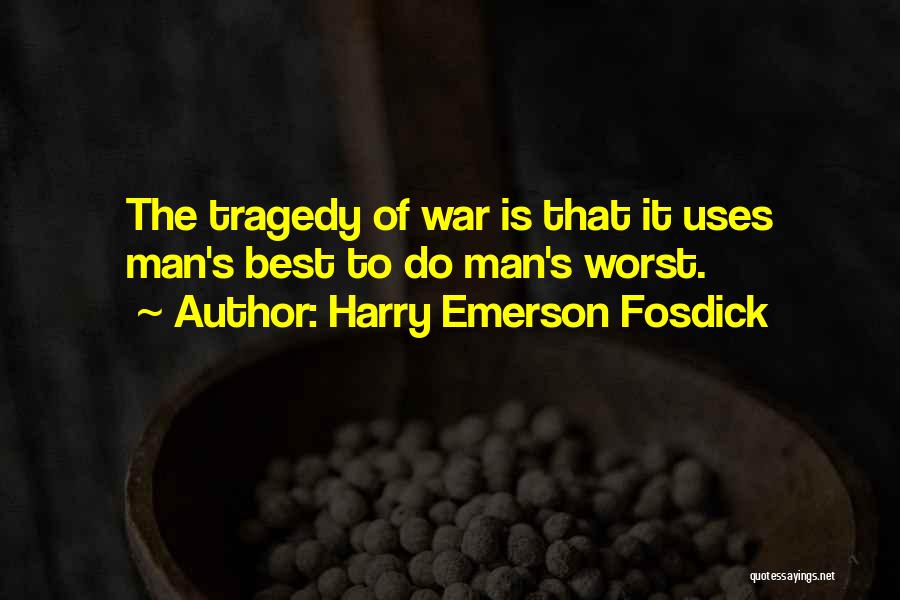 The tragedy of war is that it uses man's best to do man's worst.
~ Author: Harry Emerson Fosdick

quotessayings.net